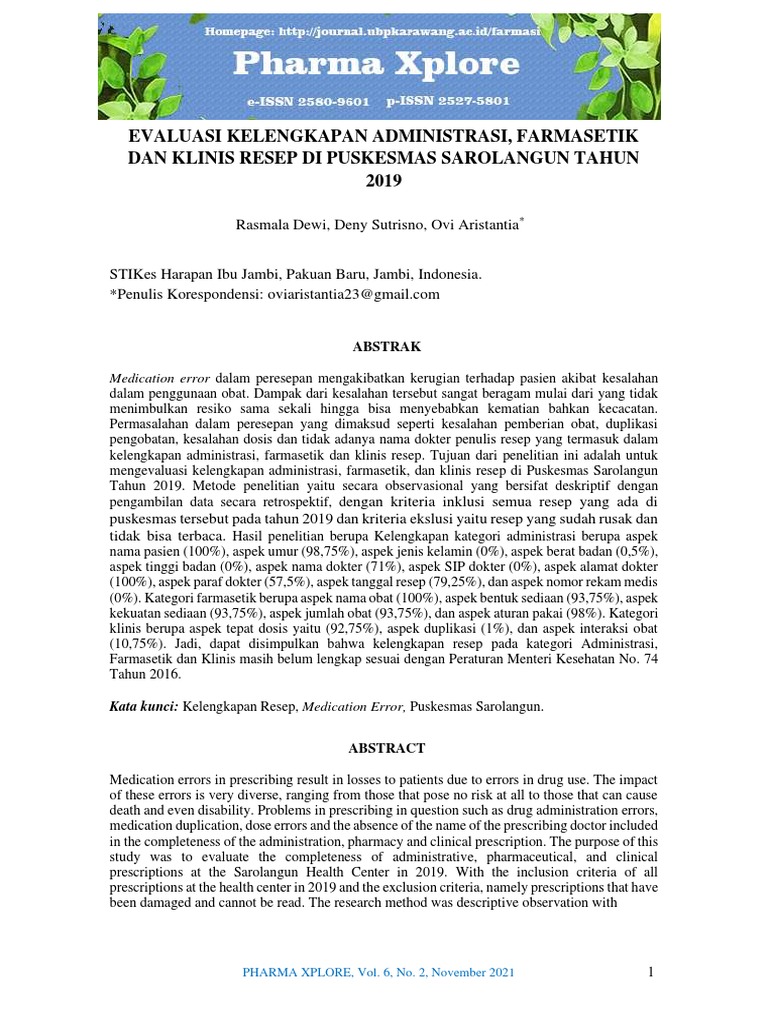 Homepage: http://journal.ubpkarawang.ac.id/farmasi
Pharma Xplore
e-ISSN 2580-9601 p-ISSN 2527-5801

EVALUASI KELENGKAPAN ADMINISTRASI, FARMASETIK DAN KLINIS RESEP DI PUSKESMAS SAROLANGUN TAHUN 2019

Rasmala Dewi, Deny Sutrisno, Ovi Aristantia*

STIKes Harapan Ibu Jambi, Pakuan Baru, Jambi, Indonesia.
*Penulis Korespondensi: oviaristantia23@gmail.com

ABSTRAK

Medication error dalam peresepan mengakibatkan kerugian terhadap pasien akibat kesalahan dalam penggunaan obat. Dampak dari kesalahan tersebut sangat beragam mulai dari yang tidak menimbulkan resiko sama sekali hingga bisa menyebabkan kematian bahkan kecacatan. Permasalahan dalam peresepan yang dimaksud seperti kesalahan pemberian obat, duplikasi pengobatan, kesalahan dosis dan tidak adanya nama dokter penulis resep yang termasuk dalam kelengkapan administrasi, farmasetik dan klinis resep. Tujuan dari penelitian ini adalah untuk mengevaluasi kelengkapan administrasi, farmasetik, dan klinis resep di Puskesmas Sarolangun Tahun 2019. Metode penelitian yaitu secara observasional yang bersifat deskriptif dengan pengambilan data secara retrospektif, dengan kriteria inklusi semua resep yang ada di puskesmas tersebut pada tahun 2019 dan kriteria ekslusi yaitu resep yang sudah rusak dan tidak bisa terbaca. Hasil penelitian berupa Kelengkapan kategori administrasi berupa aspek nama pasien (100%), aspek umur (98,75%), aspek jenis kelamin (0%), aspek berat badan (0,5%), aspek tinggi badan (0%), aspek nama dokter (71%), aspek SIP dokter (0%), aspek alamat dokter (100%), aspek paraf dokter (57,5%), aspek tanggal resep (79,25%), dan aspek nomor rekam medis (0%). Kategori farmasetik berupa aspek nama obat (100%), aspek bentuk sediaan (93,75%), aspek kekuatan sediaan (93,75%), aspek jumlah obat (93,75%), dan aspek aturan pakai (98%). Kategori klinis berupa aspek tepat dosis yaitu (92,75%), aspek duplikasi (1%), dan aspek interaksi obat (10,75%). Jadi, dapat disimpulkan bahwa kelengkapan resep pada kategori Administrasi, Farmasetik dan Klinis masih belum lengkap sesuai dengan Peraturan Menteri Kesehatan No. 74 Tahun 2016.

Kata kunci: Kelengkapan Resep, Medication Error, Puskesmas Sarolangun.

ABSTRACT

Medication errors in prescribing result in losses to patients due to errors in drug use. The impact of these errors is very diverse, ranging from those that pose no risk at all to those that can cause death and even disability. Problems in prescribing in question such as drug administration errors, medication duplication, dose errors and the absence of the name of the prescribing doctor included in the completeness of the administration, pharmacy and clinical prescription. The purpose of this study was to evaluate the completeness of administrative, pharmaceutical, and clinical prescriptions at the Sarolangun Health Center in 2019. With the inclusion criteria of all prescriptions at the health center in 2019 and the exclusion criteria, namely prescriptions that have been damaged and cannot be read. The research method was descriptive observation with

PHARMA XPLORE, Vol. 6, No. 2, November 2021 1